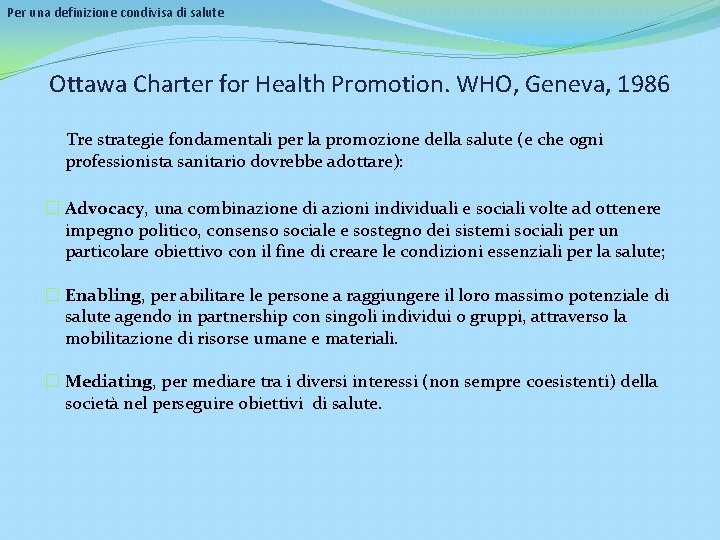 Per una definizione condivisa di salute

Ottawa Charter for Health Promotion. WHO, Geneva, 1986

Tre strategie fondamentali per la promozione della salute (e che ogni professionista sanitario dovrebbe adottare):

Advocacy, una combinazione di azioni individuali e sociali volte ad ottenere impegno politico, consenso sociale e sostegno dei sistemi sociali per un particolare obiettivo con il fine di creare le condizioni essenziali per la salute;

Enabling, per abilitare le persone a raggiungere il loro massimo potenziale di salute agendo in partnership con singoli individui o gruppi, attraverso la mobilitazione di risorse umane e materiali.

Mediating, per mediare tra i diversi interessi (non sempre coesistenti) della società nel perseguire obiettivi di salute.